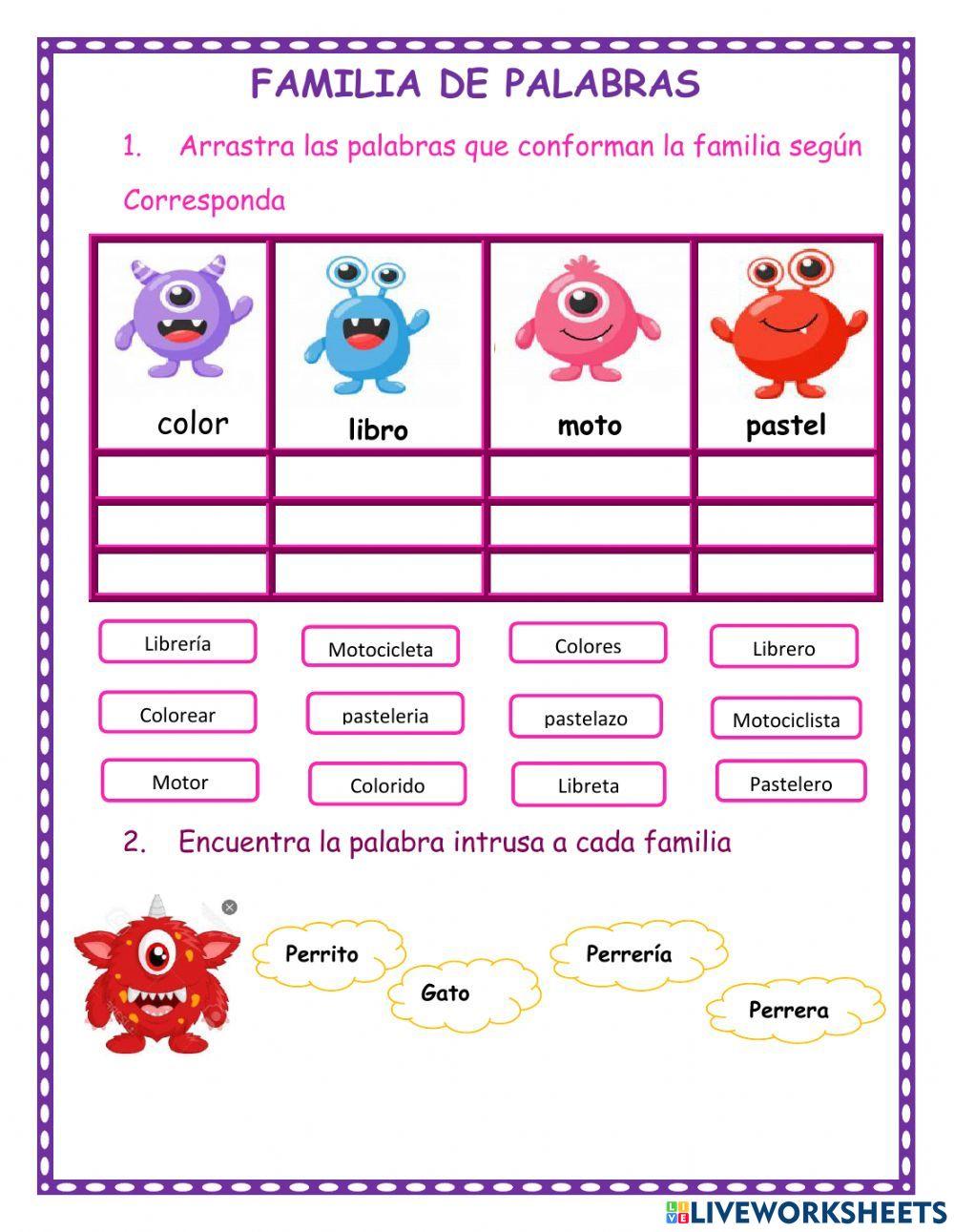 FAMILIA DE PALABRAS

1. Arrastra las palabras que conforman la familia según Corresponda

| color | libro | moto | pastel |
|---|---|---|---|
| | | | |
| | | | |
| | | | |

Librería
Motocicleta
Colores
Librero
Colorear
pasteleria
pastelazo
Motociclista
Motor
Colorido
Libreta
Pastelero

2. Encuentra la palabra intrusa a cada familia

Perrito
Gato
Perrería
Perrera

LIVEWORKSHEETS